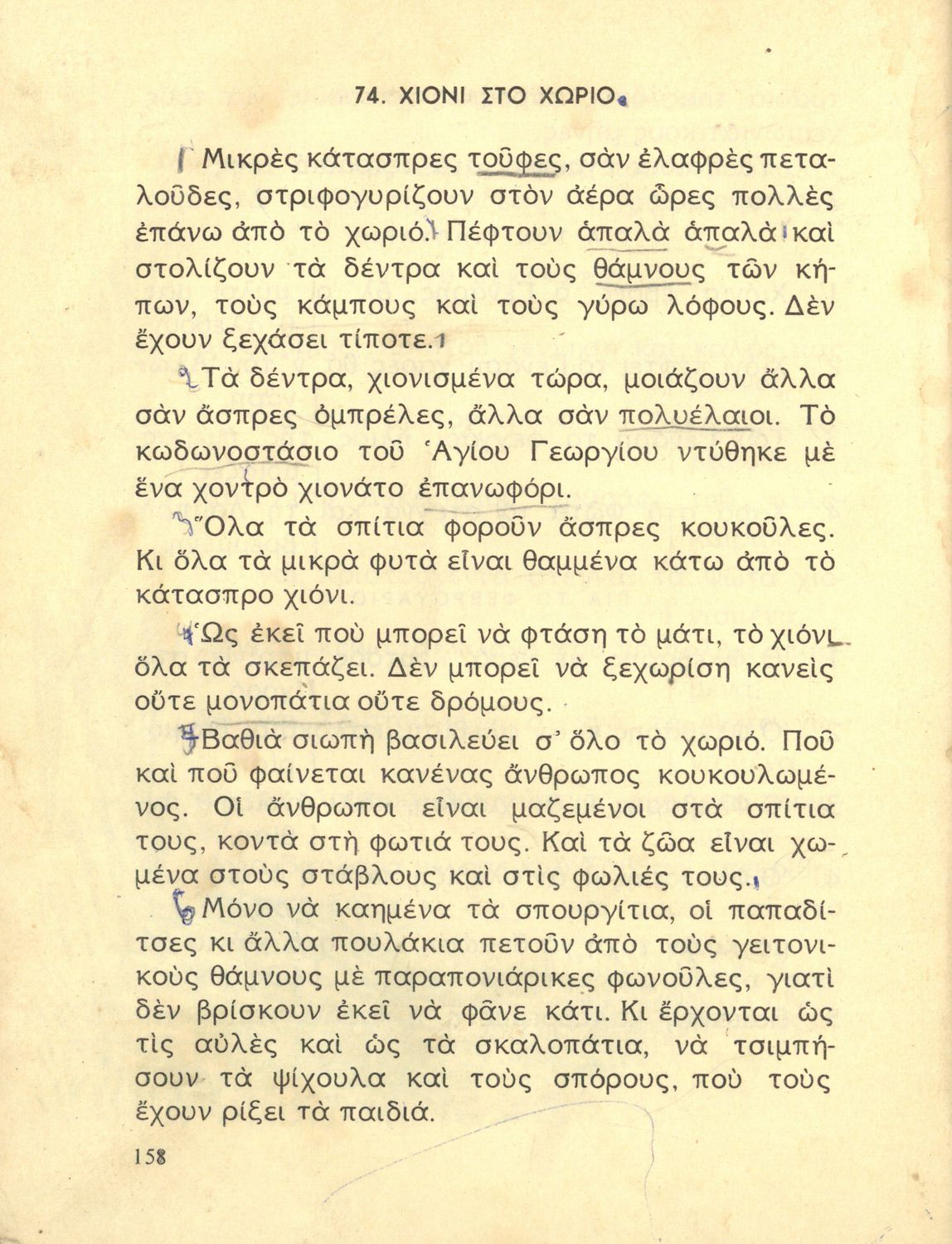 74. ΧΙΟΝΙ ΣΤΟ ΧΩΡΙΟ

Μικρὲς κάτασπρες τοῦφες, σὰν ἐλαφρὲς πεταλοῦδες, στριφογυρίζουν στὸν ἀέρα ὧρες πολλὲς ἐπάνω ἀπὸ τὸ χωριό. Πέφτουν ἁπαλὰ ἁπαλὰ καὶ στολίζουν τὰ δέντρα καὶ τοὺς θάμνους τῶν κήπων, τοὺς κάμπους καὶ τοὺς γύρω λόφους. Δὲν ἔχουν ξεχάσει τίποτε.

Τὰ δέντρα, χιονισμένα τώρα, μοιάζουν ἄλλα σὰν ἄσπρες ὀμπρέλες, ἄλλα σὰν πολυέλαιοι. Τὸ κωδωνοστάσιο τοῦ Ἁγίου Γεωργίου ντύθηκε μὲ ἕνα χοντρὸ χιονάτο ἐπανωφόρι.

Ὅλα τὰ σπίτια φοροῦν ἄσπρες κουκοῦλες. Κι ὅλα τὰ μικρὰ φυτὰ εἶναι θαμμένα κάτω ἀπὸ τὸ κάτασπρο χιόνι.

Ὡς ἐκεῖ ποὺ μπορεῖ νὰ φτάση τὸ μάτι, τὸ χιόνι ὅλα τὰ σκεπάζει. Δὲν μπορεῖ νὰ ξεχωρίση κανεὶς οὔτε μονοπάτια οὔτε δρόμους.

Βαθιὰ σιωπὴ βασιλεύει σ' ὅλο τὸ χωριό. Ποῦ καὶ ποῦ φαίνεται κανένας ἄνθρωπος κουκουλωμένος. Οἱ ἄνθρωποι εἶναι μαζεμένοι στὰ σπίτια τους, κοντὰ στὴ φωτιά τους. Καὶ τὰ ζῶα εἶναι χωμένα στοὺς στάβλους καὶ στὶς φωλιές τους.

Μόνο νὰ καημένα τὰ σπουργίτια, οἱ παπαδίτσες κι ἄλλα πουλάκια πετοῦν ἀπὸ τοὺς γειτονικοὺς θάμνους μὲ παραπονιάρικες φωνοῦλες, γιατὶ δὲν βρίσκουν ἐκεῖ νὰ φᾶνε κάτι. Κι ἔρχονται ὡς τὶς αὐλὲς καὶ ὡς τὰ σκαλοπάτια, νὰ τσιμπήσουν τὰ ψίχουλα καὶ τοὺς σπόρους, ποὺ τοὺς ἔχουν ρίξει τὰ παιδιά.

158